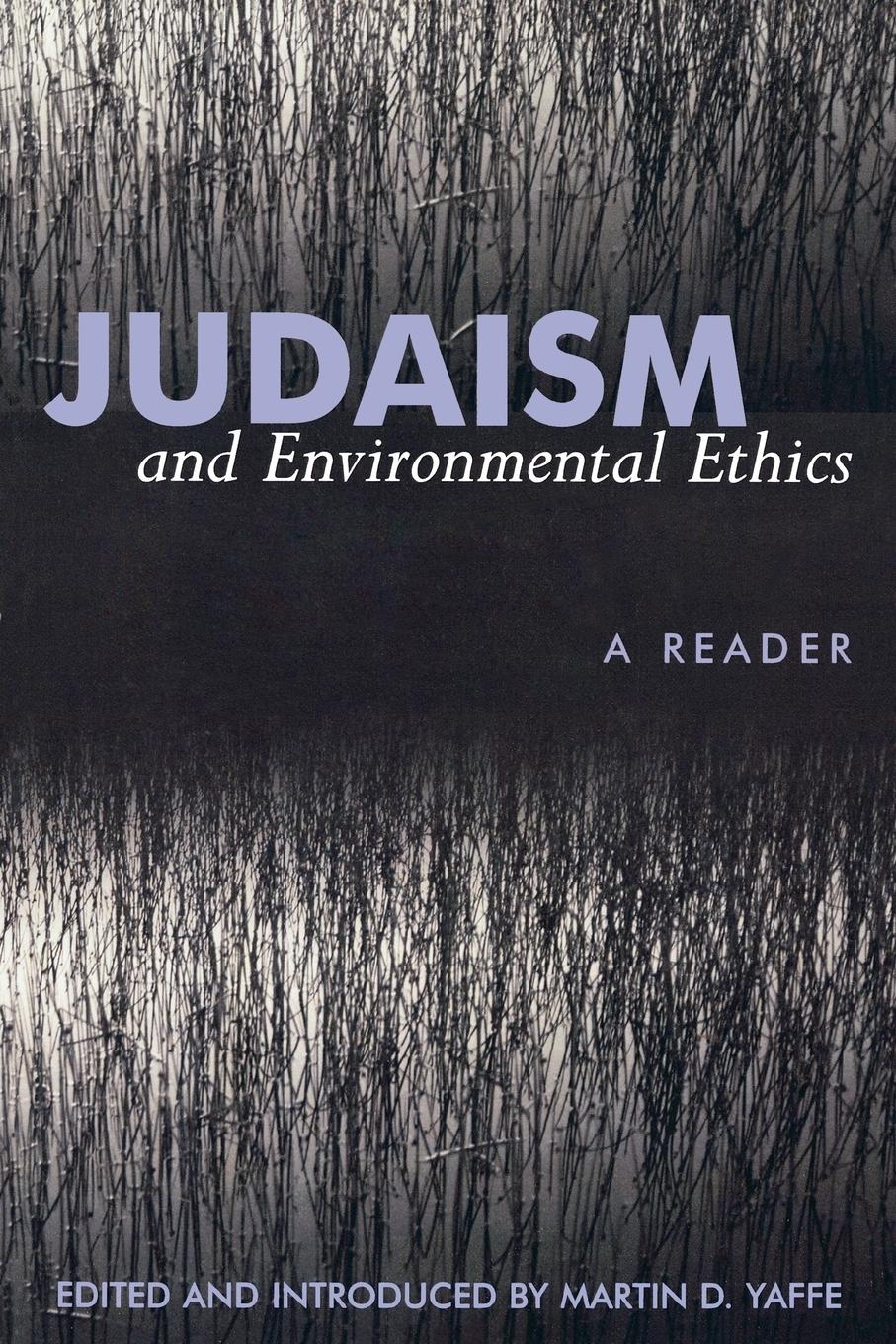 JUDAISM
and Environmental Ethics

A READER

EDITED AND INTRODUCED BY MARTIN D. YAFFE